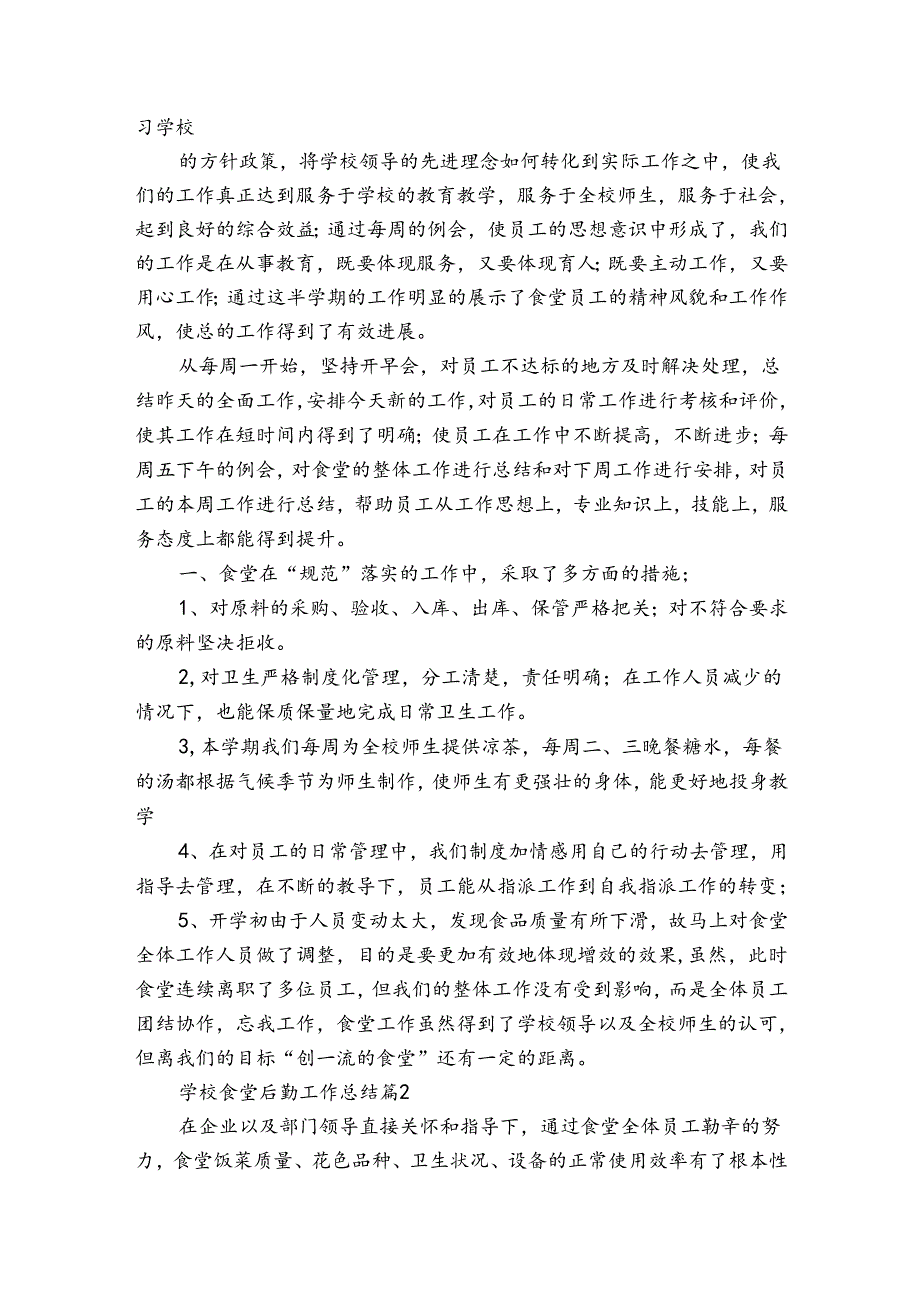 习学校

的方针政策，将学校领导的先进理念如何转化到实际工作之中，使我们的工作真正达到服务于学校的教育教学，服务于全校师生，服务于社会，起到良好的综合效益；通过每周的例会，使员工的思想意识中形成了，我们的工作是在从事教育，既要体现服务，又要体现育人；既要主动工作，又要用心工作；通过这半学期的工作明显的展示了食堂员工的精神风貌和工作作风，使总的工作得到了有效进展。

从每周一开始，坚持开早会，对员工不达标的地方及时解决处理，总结昨天的全面工作，安排今天新的工作，对员工的日常工作进行考核和评价，使其工作在短时间内得到了明确；使员工在工作中不断提高，不断进步；每周五下午的例会，对食堂的整体工作进行总结和对下周工作进行安排，对员工的本周工作进行总结，帮助员工从工作思想上，专业知识上，技能上，服务态度上都能得到提升。

一、食堂在“规范”落实的工作中，采取了多方面的措施；

1、对原料的采购、验收、入库、出库、保管严格把关；对不符合要求的原料坚决拒收。

2,对卫生严格制度化管理，分工清楚，责任明确；在工作人员减少的情况下，也能保质保量地完成日常卫生工作。

3,本学期我们每周为全校师生提供凉茶，每周二、三晚餐糖水，每餐的汤都根据气候季节为师生制作，使师生有更强壮的身体，能更好地投身教学

4、在对员工的日常管理中，我们制度加情感用自己的行动去管理，用指导去管理，在不断的教导下，员工能从指派工作到自我指派工作的转变；

5、开学初由于人员变动太大，发现食品质量有所下滑，故马上对食堂全体工作人员做了调整，目的是要更加有效地体现增效的效果,虽然，此时食堂连续离职了多位员工，但我们的整体工作没有受到影响，而是全体员工团结协作，忘我工作，食堂工作虽然得到了学校领导以及全校师生的认可，但离我们的目标“创一流的食堂”还有一定的距离。

学校食堂后勤工作总结篇2

在企业以及部门领导直接关怀和指导下，通过食堂全体员工勤辛的努力，食堂饭菜质量、花色品种、卫生状况、设备的正常使用效率有了根本性